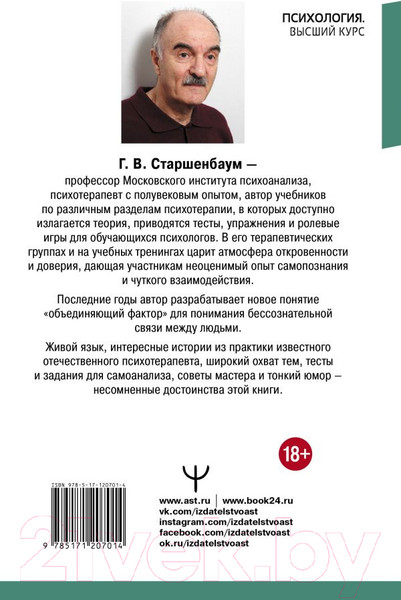 ПСИХОЛОГИЯ.
ВЫСШИЙ КУРС

Г. В. Старшенбаум —
профессор Московского института психоанализа, психотерапевт с полувековым опытом, автор учебников по различным разделам психотерапии, в которых доступно излагается теория, приводятся тесты, упражнения и ролевые игры для обучающихся психологов. В его терапевтических группах и на учебных тренингах царит атмосфера откровенности и доверия, дающая участникам неоценимый опыт самопознания и чуткого взаимодействия.

Последние годы автор разрабатывает новое понятие «объединяющий фактор» для понимания бессознательной связи между людьми.

Живой язык, интересные истории из практики известного отечественного психотерапевта, широкий охват тем, тесты и задания для самоанализа, советы мастера и тонкий юмор — несомненные достоинства этой книги.

18+

ISBN 978-5-17-120701-4

9 785171 207014

www.ast.ru | www.book24.ru
vk.com/izdatelstvoast
instagram.com/izdatelstvoast
facebook.com/izdatelstvoast
ok.ru/izdatelstvoast

21vek.by